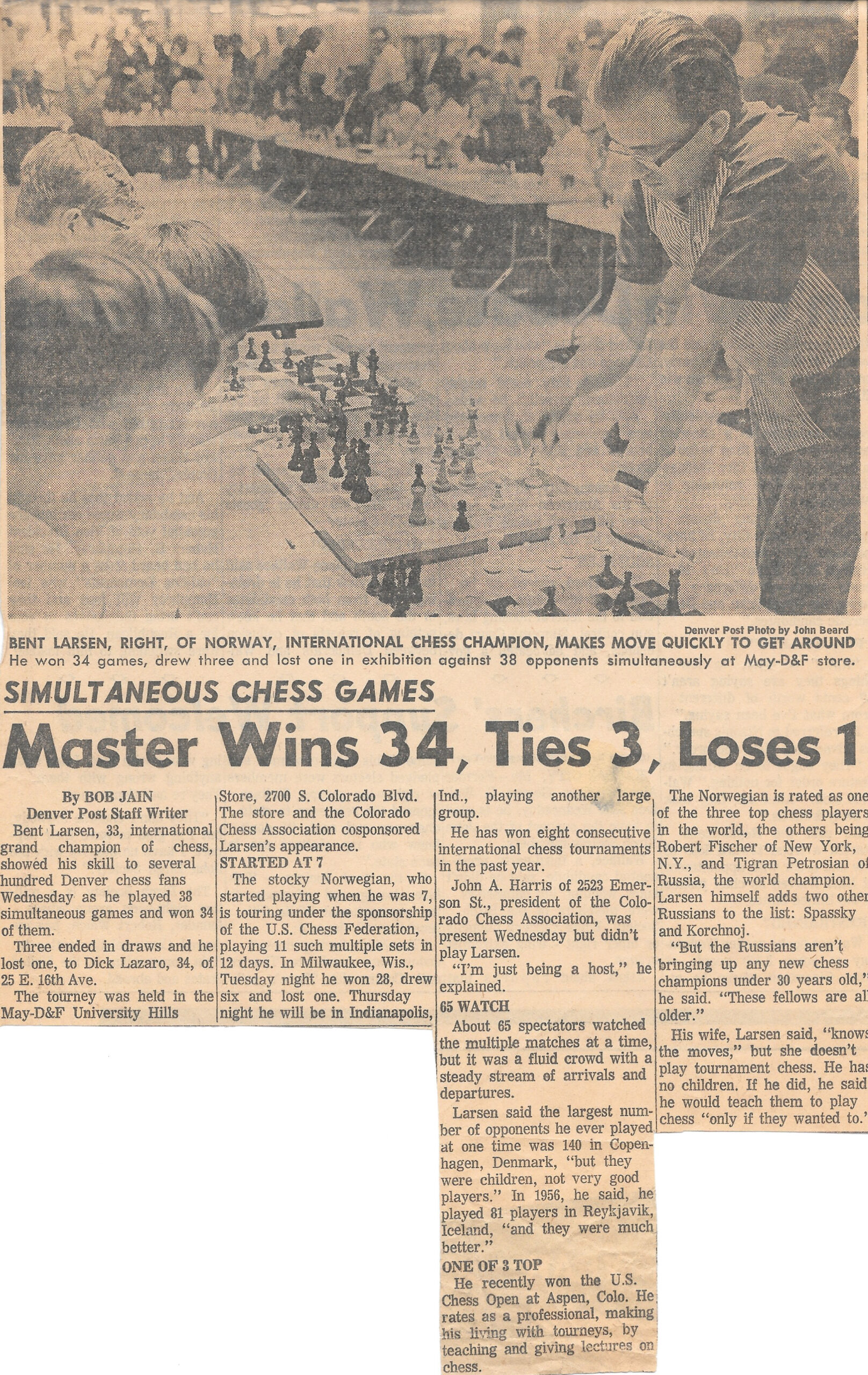 Denver Post Photo by John Beard

BENT LARSEN, RIGHT, OF NORWAY, INTERNATIONAL CHESS CHAMPION, MAKES MOVE QUICKLY TO GET AROUND

He won 34 games, drew three and lost one in exhibition against 38 opponents simultaneously at May-D&F store.

SIMULTANEOUS CHESS GAMES

Master Wins 34, Ties 3, Loses 1

By BOB JAIN
Denver Post Staff Writer

Bent Larsen, 33, international grand champion of chess, showed his skill to several hundred Denver chess fans Wednesday as he played 38 simultaneous games and won 34 of them.

Three ended in draws and he lost one, to Dick Lazaro, 34, of 25 E. 16th Ave.

The tourney was held in the May-D&F University Hills Store, 2700 S. Colorado Blvd. The store and the Colorado Chess Association cosponsored Larsen's appearance.

STARTED AT 7

The stocky Norwegian, who started playing when he was 7, is touring under the sponsorship of the U.S. Chess Federation, playing 11 such multiple sets in 12 days. In Milwaukee, Wis., Tuesday night he won 28, drew six and lost one. Thursday night he will be in Indianapolis, Ind., playing another large group.

He has won eight consecutive international chess tournaments in the past year.

John A. Harris of 2523 Emerson St., president of the Colorado Chess Association, was present Wednesday but didn't play Larsen.

"I'm just being a host," he explained.

65 WATCH

About 65 spectators watched the multiple matches at a time, but it was a fluid crowd with a steady stream of arrivals and departures.

Larsen said the largest number of opponents he ever played at one time was 140 in Copenhagen, Denmark, "but they were children, not very good players." In 1956, he said, he played 81 players in Reykjavik, Iceland, "and they were much better."

ONE OF 3 TOP

He recently won the U.S. Chess Open at Aspen, Colo. He rates as a professional, making his living with tourneys, by teaching and giving lectures on chess.

The Norwegian is rated as one of the three top chess players in the world, the others being Robert Fischer of New York, N.Y., and Tigran Petrosian of Russia, the world champion. Larsen himself adds two other Russians to the list: Spassky and Korchnoj.

"But the Russians aren't bringing up any new chess champions under 30 years old," he said. "These fellows are all older."

His wife, Larsen said, "knows the moves," but she doesn't play tournament chess. He has no children. If he did, he said he would teach them to play chess "only if they wanted to."